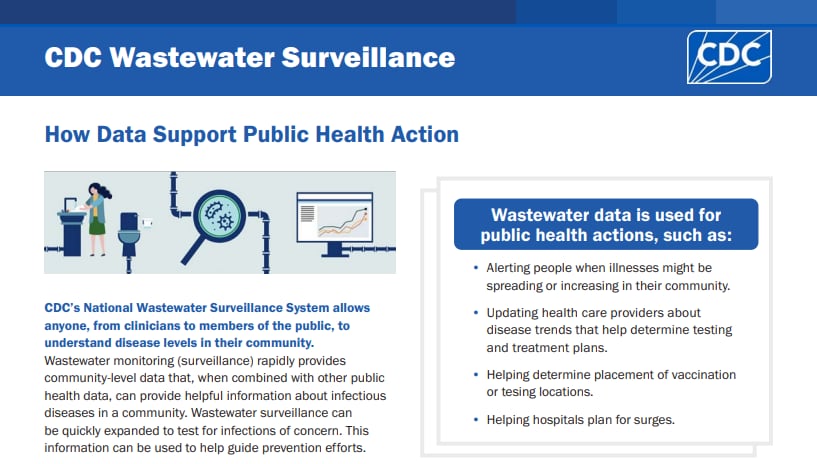 CDC Wastewater Surveillance

CDC

How Data Support Public Health Action

CDC's National Wastewater Surveillance System allows anyone, from clinicians to members of the public, to understand disease levels in their community.
Wastewater monitoring (surveillance) rapidly provides community-level data that, when combined with other public health data, can provide helpful information about infectious diseases in a community. Wastewater surveillance can be quickly expanded to test for infections of concern. This information can be used to help guide prevention efforts.

Wastewater data is used for public health actions, such as:

• Alerting people when illnesses might be spreading or increasing in their community.

• Updating health care providers about disease trends that help determine testing and treatment plans.

• Helping determine placement of vaccination or tesing locations.

• Helping hospitals plan for surges.